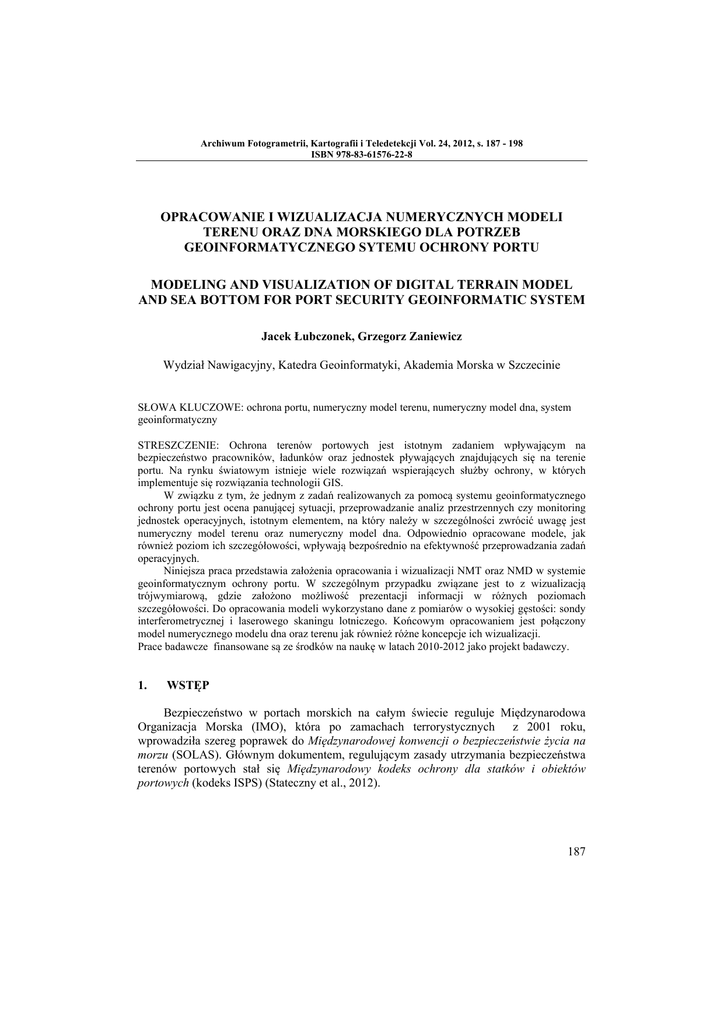 Archiwum Fotogrametrii, Kartografii i Teledetekcji Vol. 24, 2012, s. 187 - 198
ISBN 978-83-61576-22-8

OPRACOWANIE I WIZUALIZACJA NUMERYCZNYCH MODELI TERENU ORAZ DNA MORSKIEGO DLA POTRZEB GEOINFORMATYCZNEGO SYTEMU OCHRONY PORTU

MODELING AND VISUALIZATION OF DIGITAL TERRAIN MODEL AND SEA BOTTOM FOR PORT SECURITY GEOINFORMATIC SYSTEM

Jacek Łubczonek, Grzegorz Zaniewicz

Wydział Nawigacyjny, Katedra Geoinformatyki, Akademia Morska w Szczecinie

SŁOWA KLUCZOWE: ochrona portu, numeryczny model terenu, numeryczny model dna, system geoinformatyczny

STRESZCZENIE: Ochrona terenów portowych jest istotnym zadaniem wpływającym na bezpieczeństwo pracowników, ładunków oraz jednostek pływających znajdujących się na terenie portu. Na rynku światowym istnieje wiele rozwiązań wspierających służby ochrony, w których implementuje się rozwiązania technologii GIS.

W związku z tym, że jednym z zadań realizowanych za pomocą systemu geoinformatycznego ochrony portu jest ocena panującej sytuacji, przeprowadzanie analiz przestrzennych czy monitoring jednostek operacyjnych, istotnym elementem, na który należy w szczególności zwrócić uwagę jest numeryczny model terenu oraz numeryczny model dna. Odpowiednio opracowane modele, jak również poziom ich szczegółowości, wpływają bezpośrednio na efektywność przeprowadzania zadań operacyjnych.

Niniejsza praca przedstawia założenia opracowania i wizualizacji NMT oraz NMD w systemie geoinformatycznym ochrony portu. W szczególnym przypadku związane jest to z wizualizacją trójwymiarową, gdzie założono możliwość prezentacji informacji w różnych poziomach szczegółowości. Do opracowania modeli wykorzystano dane z pomiarów o wysokiej gęstości: sondy interferometrycznej i laserowego skaningu lotniczego. Końcowym opracowaniem jest połączony model numerycznego modelu dna oraz terenu jak również różne koncepcje ich wizualizacji.
Prace badawcze finansowane są ze środków na naukę w latach 2010-2012 jako projekt badawczy.

1. WSTĘP

Bezpieczeństwo w portach morskich na całym świecie reguluje Międzynarodowa Organizacja Morska (IMO), która po zamachach terrorystycznych z 2001 roku, wprowadziła szereg poprawek do Międzynarodowej konwencji o bezpieczeństwie życia na morzu (SOLAS). Głównym dokumentem, regulującym zasady utrzymania bezpieczeństwa terenów portowych stał się Międzynarodowy kodeks ochrony dla statków i obiektów portowych (kodeks ISPS) (Stateczny et al., 2012).

187